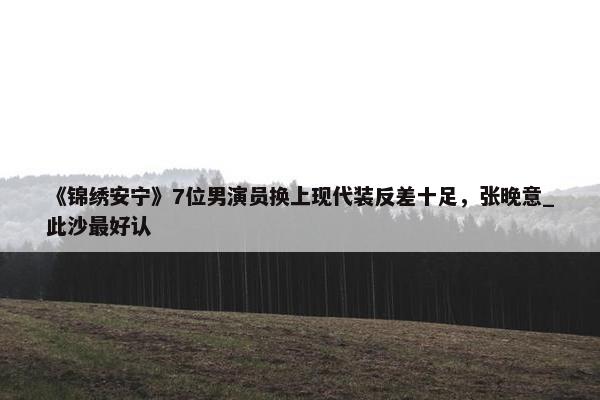 《锦绣安宁》7位男演员换上现代装反差十足，张晚意_此沙最好认